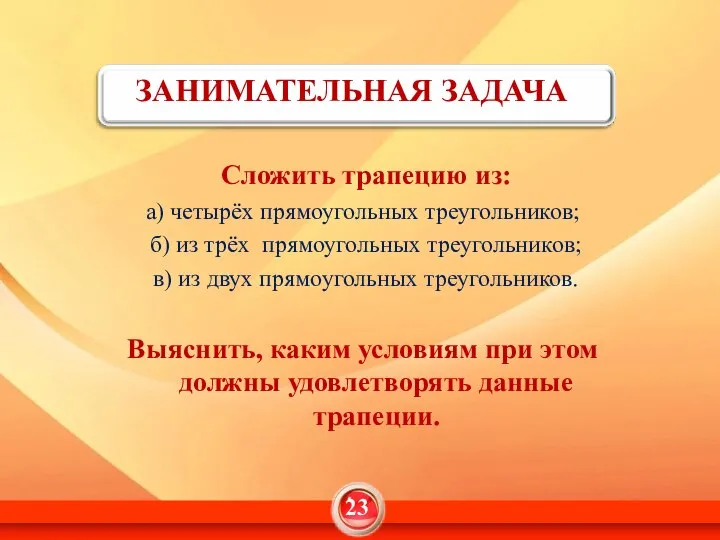 ЗАНИМАТЕЛЬНАЯ ЗАДАЧА

Сложить трапецию из:
а) четырёх прямоугольных треугольников;
б) из трёх прямоугольных треугольников;
в) из двух прямоугольных треугольников.

Выяснить, каким условиям при этом должны удовлетворять данные трапеции.

23